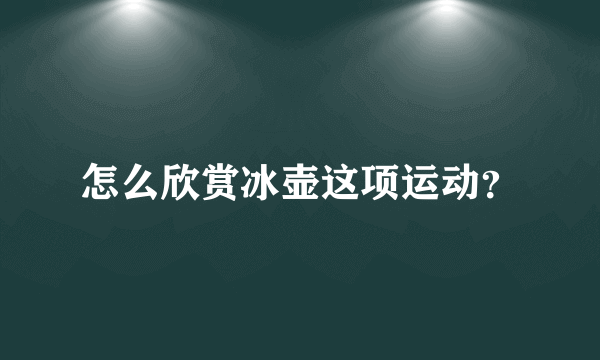 怎么欣赏冰壶这项运动?